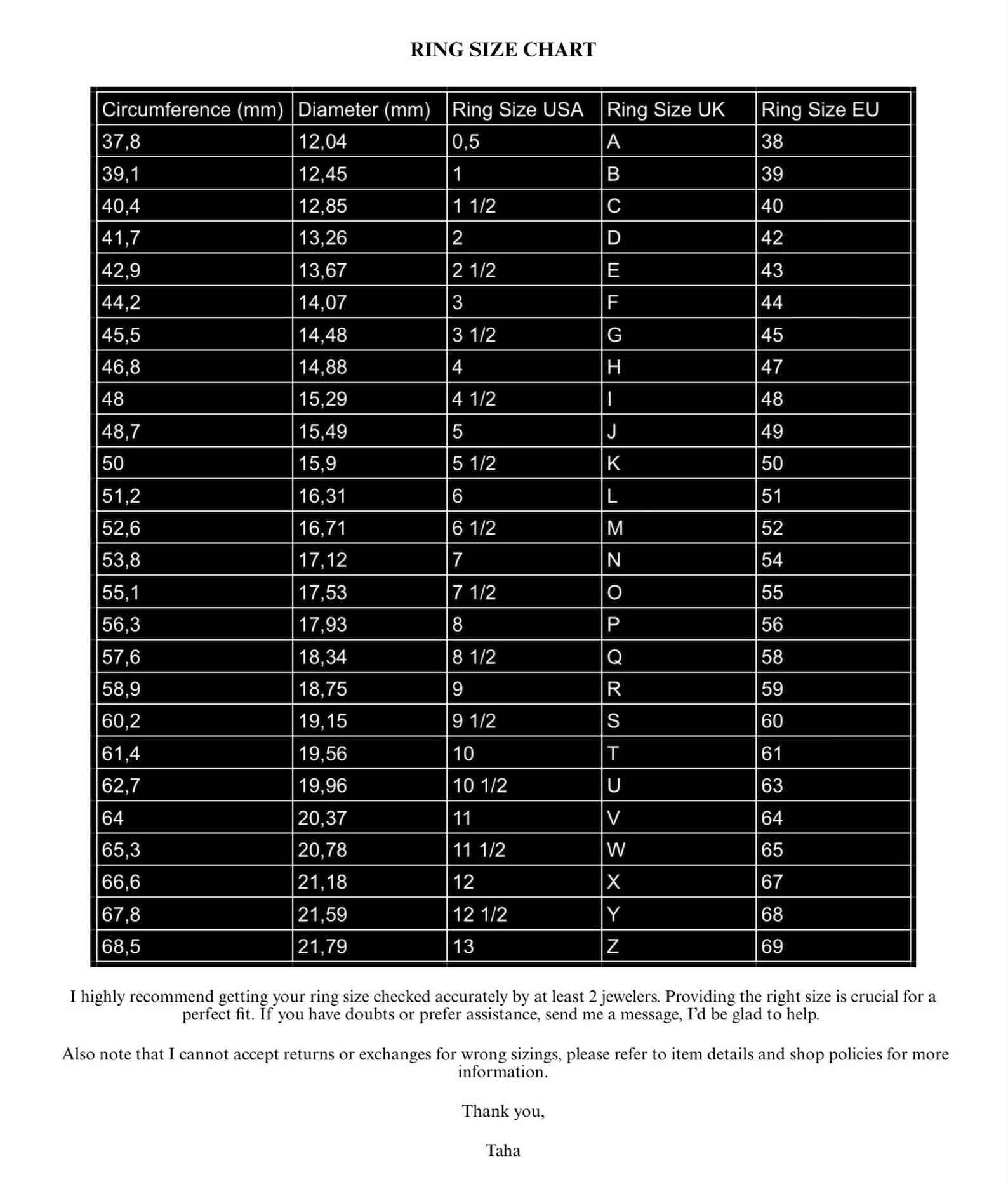 RING SIZE CHART

| Circumference (mm) | Diameter (mm) | Ring Size USA | Ring Size UK | Ring Size EU |
|---|---|---|---|---|
| 37,8 | 12,04 | 0,5 | A | 38 |
| 39,1 | 12,45 | 1 | B | 39 |
| 40,4 | 12,85 | 1 1/2 | C | 40 |
| 41,7 | 13,26 | 2 | D | 42 |
| 42,9 | 13,67 | 2 1/2 | E | 43 |
| 44,2 | 14,07 | 3 | F | 44 |
| 45,5 | 14,48 | 3 1/2 | G | 45 |
| 46,8 | 14,88 | 4 | H | 47 |
| 48 | 15,29 | 4 1/2 | I | 48 |
| 48,7 | 15,49 | 5 | J | 49 |
| 50 | 15,9 | 5 1/2 | K | 50 |
| 51,2 | 16,31 | 6 | L | 51 |
| 52,6 | 16,71 | 6 1/2 | M | 52 |
| 53,8 | 17,12 | 7 | N | 54 |
| 55,1 | 17,53 | 7 1/2 | O | 55 |
| 56,3 | 17,93 | 8 | P | 56 |
| 57,6 | 18,34 | 8 1/2 | Q | 58 |
| 58,9 | 18,75 | 9 | R | 59 |
| 60,2 | 19,15 | 9 1/2 | S | 60 |
| 61,4 | 19,56 | 10 | T | 61 |
| 62,7 | 19,96 | 10 1/2 | U | 63 |
| 64 | 20,37 | 11 | V | 64 |
| 65,3 | 20,78 | 11 1/2 | W | 65 |
| 66,6 | 21,18 | 12 | X | 67 |
| 67,8 | 21,59 | 12 1/2 | Y | 68 |
| 68,5 | 21,79 | 13 | Z | 69 |

I highly recommend getting your ring size checked accurately by at least 2 jewelers. Providing the right size is crucial for a perfect fit. If you have doubts or prefer assistance, send me a message, I'd be glad to help.

Also note that I cannot accept returns or exchanges for wrong sizings, please refer to item details and shop policies for more information.

Thank you,

Taha